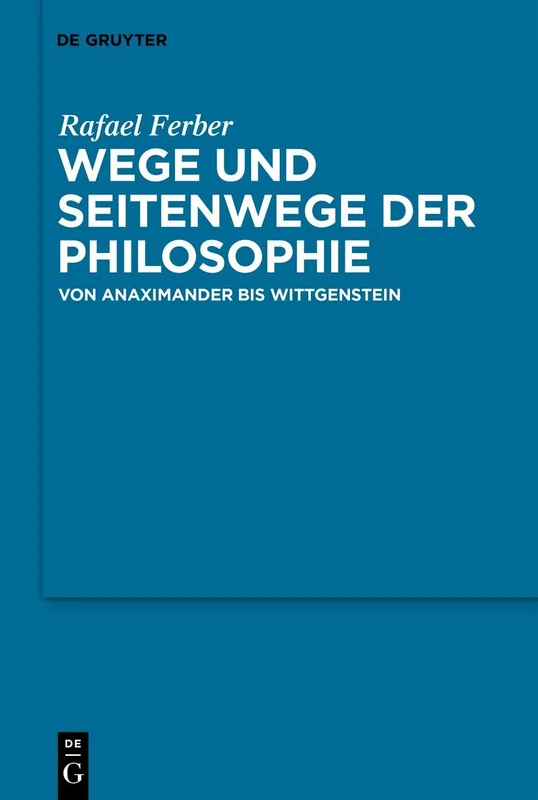 DE GRUYTER

Rafael Ferber

WEGE UND SEITENWEGE DER PHILOSOPHIE

VON ANAXIMANDER BIS WITTGENSTEIN

DE
G